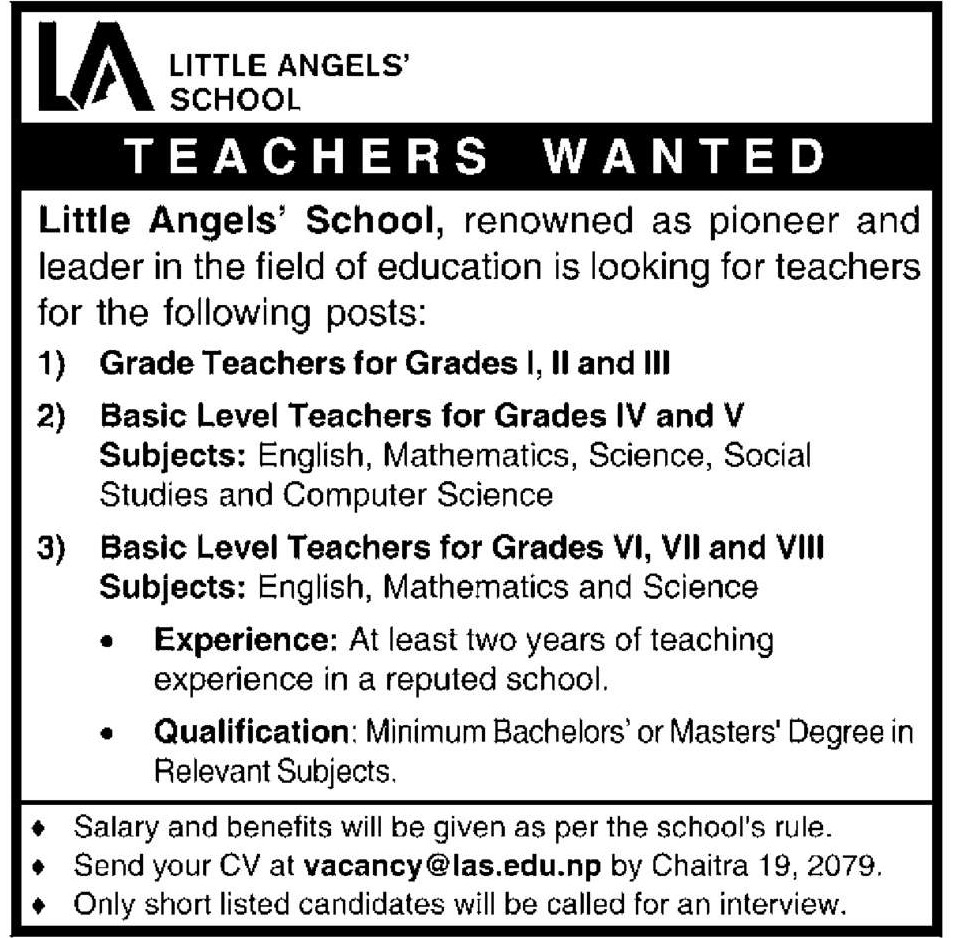 LA LITTLE ANGELS' SCHOOL

TEACHERS WANTED

Little Angels' School, renowned as pioneer and leader in the field of education is looking for teachers for the following posts:

1) Grade Teachers for Grades I, II and III

2) Basic Level Teachers for Grades IV and V
Subjects: English, Mathematics, Science, Social Studies and Computer Science

3) Basic Level Teachers for Grades VI, VII and VIII
Subjects: English, Mathematics and Science

• Experience: At least two years of teaching experience in a reputed school.

• Qualification: Minimum Bachelors' or Masters' Degree in Relevant Subjects.

♦ Salary and benefits will be given as per the school's rule.
♦ Send your CV at vacancy@las.edu.np by Chaitra 19, 2079.
♦ Only short listed candidates will be called for an interview.